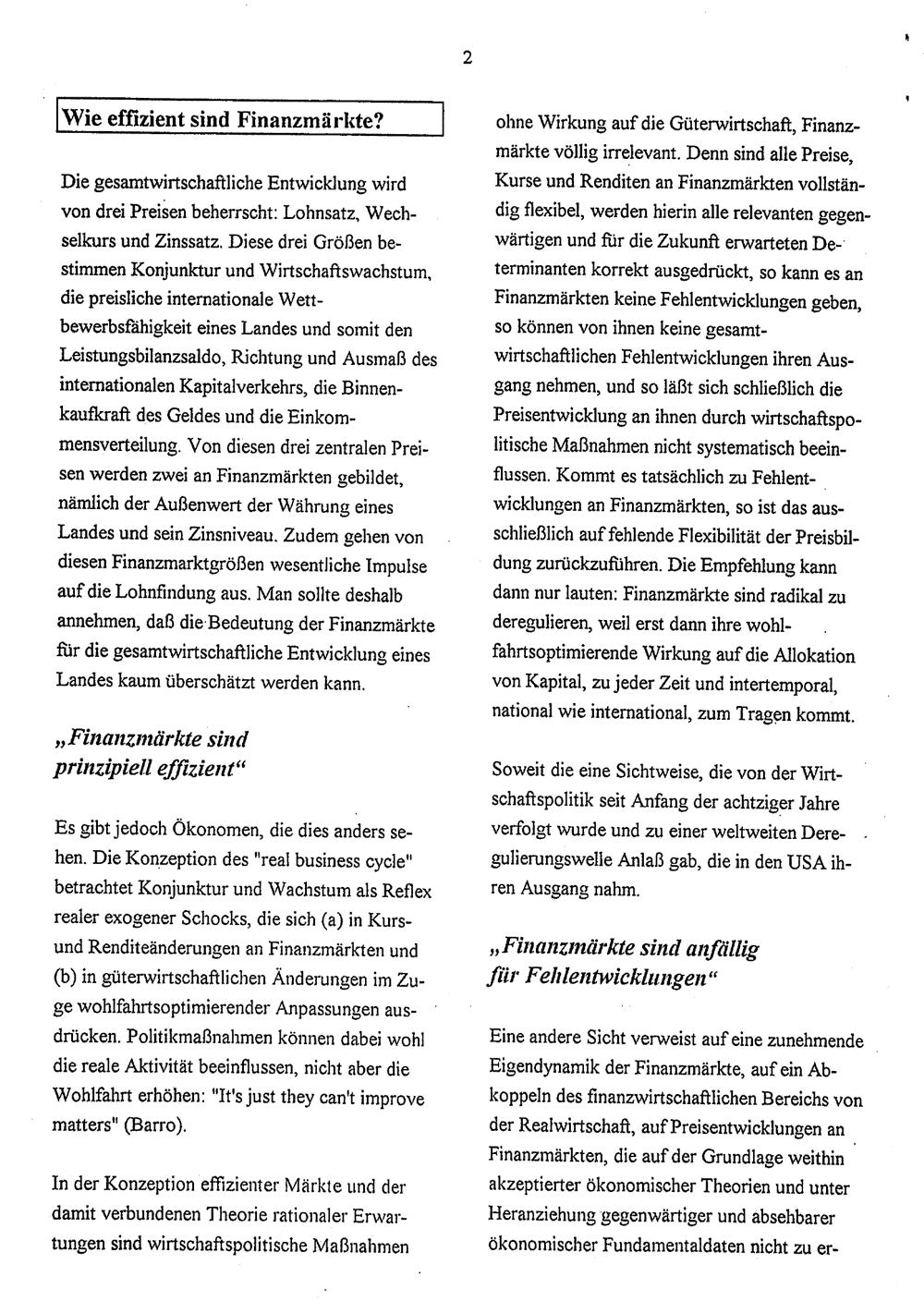 2

Wie effizient sind Finanzmärkte?

Die gesamtwirtschaftliche Entwicklung wird von drei Preisen beherrscht: Lohnsatz, Wechselkurs und Zinssatz. Diese drei Größen bestimmen Konjunktur und Wirtschaftswachstum, die preisliche internationale Wettbewerbsfähigkeit eines Landes und somit den Leistungsbilanzsaldo, Richtung und Ausmaß des internationalen Kapitalverkehrs, die Binnenkaufkraft des Geldes und die Einkommensverteilung. Von diesen drei zentralen Preisen werden zwei an Finanzmärkten gebildet, nämlich der Außenwert der Währung eines Landes und sein Zinsniveau. Zudem gehen von diesen Finanzmarktgrößen wesentliche Impulse auf die Lohnfindung aus. Man sollte deshalb annehmen, daß die Bedeutung der Finanzmärkte für die gesamtwirtschaftliche Entwicklung eines Landes kaum überschätzt werden kann.

„Finanzmärkte sind prinzipiell effizient“

Es gibt jedoch Ökonomen, die dies anders sehen. Die Konzeption des "real business cycle" betrachtet Konjunktur und Wachstum als Reflex realer exogener Schocks, die sich (a) in Kurs- und Renditeänderungen an Finanzmärkten und (b) in güterwirtschaftlichen Änderungen im Zuge wohlfahrtsoptimierender Anpassungen ausdrücken. Politikmaßnahmen können dabei wohl die reale Aktivität beeinflussen, nicht aber die Wohlfahrt erhöhen: "It's just they can't improve matters" (Barro).

In der Konzeption effizienter Märkte und der damit verbundenen Theorie rationaler Erwartungen sind wirtschaftspolitische Maßnahmen ohne Wirkung auf die Güterwirtschaft, Finanzmärkte völlig irrelevant. Denn sind alle Preise, Kurse und Renditen an Finanzmärkten vollständig flexibel, werden hierin alle relevanten gegenwärtigen und für die Zukunft erwarteten Determinanten korrekt ausgedrückt, so kann es an Finanzmärkten keine Fehlentwicklungen geben, so können von ihnen keine gesamtwirtschaftlichen Fehlentwicklungen ihren Ausgang nehmen, und so läßt sich schließlich die Preisentwicklung an ihnen durch wirtschaftspolitische Maßnahmen nicht systematisch beeinflussen. Kommt es tatsächlich zu Fehlentwicklungen an Finanzmärkten, so ist das ausschließlich auf fehlende Flexibilität der Preisbildung zurückzuführen. Die Empfehlung kann dann nur lauten: Finanzmärkte sind radikal zu deregulieren, weil erst dann ihre wohlfahrtsoptimierende Wirkung auf die Allokation von Kapital, zu jeder Zeit und intertemporal, national wie international, zum Tragen kommt.

Soweit die eine Sichtweise, die von der Wirtschaftspolitik seit Anfang der achtziger Jahre verfolgt wurde und zu einer weltweiten Deregulierungswelle Anlaß gab, die in den USA ihren Ausgang nahm.

„Finanzmärkte sind anfällig für Fehlentwicklungen“

Eine andere Sicht verweist auf eine zunehmende Eigendynamik der Finanzmärkte, auf ein Abkoppeln des finanzwirtschaftlichen Bereichs von der Realwirtschaft, auf Preisentwicklungen an Finanzmärkten, die auf der Grundlage weithin akzeptierter ökonomischer Theorien und unter Heranziehung gegenwärtiger und absehbarer ökonomischer Fundamentaldaten nicht zu er-